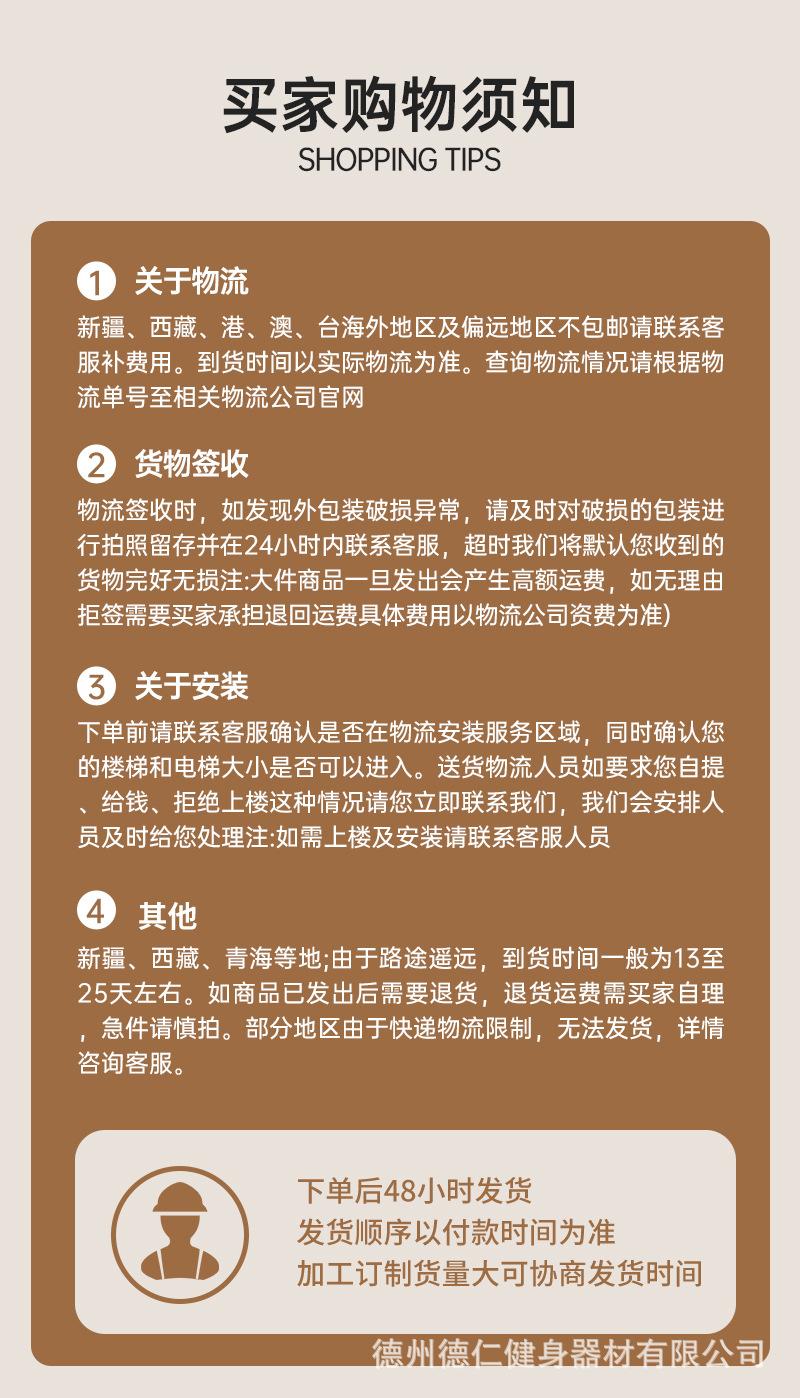 买家购物须知
SHOPPING TIPS

1 关于物流
新疆、西藏、港、澳、台海外地区及偏远地区不包邮请联系客服补费用。到货时间以实际物流为准。查询物流情况请根据物流单号至相关物流公司官网

2 货物签收
物流签收时，如发现外包装破损异常，请及时对破损的包装进行拍照留存并在24小时内联系客服，超时我们将默认您收到的货物完好无损注:大件商品一旦发出会产生高额运费，如无理由拒签需要买家承担退回运费具体费用以物流公司资费为准)

3 关于安装
下单前请联系客服确认是否在物流安装服务区域，同时确认您的楼梯和电梯大小是否可以进入。送货物流人员如要求您自提、给钱、拒绝上楼这种情况请您立即联系我们，我们会安排人员及时给您处理注:如需上楼及安装请联系客服人员

4 其他
新疆、西藏、青海等地;由于路途遥远，到货时间一般为13至25天左右。如商品已发出后需要退货，退货运费需买家自理，急件请慎拍。部分地区由于快递物流限制，无法发货，详情咨询客服。

下单后48小时发货
发货顺序以付款时间为准
加工订制货量大可协商发货时间

德州德仁健身器材有限公司